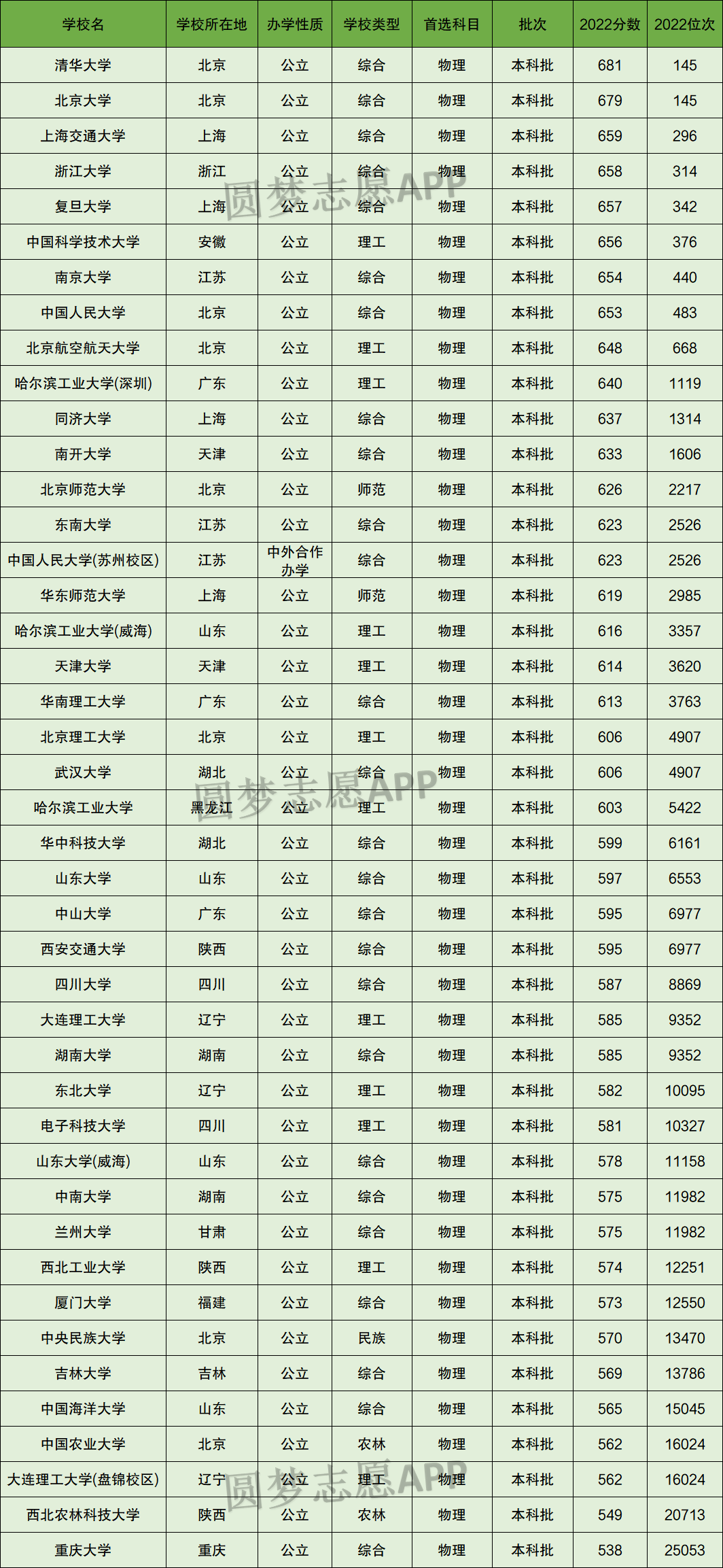 | 学校名 | 学校所在地 | 办学性质 | 学校类型 | 首选科目 | 批次 | 2022分数 | 2022位次 |
|---|---|---|---|---|---|---|---|
| 清华大学 | 北京 | 公立 | 综合 | 物理 | 本科批 | 681 | 145 |
| 北京大学 | 北京 | 公立 | 综合 | 物理 | 本科批 | 679 | 145 |
| 上海交通大学 | 上海 | 公立 | 综合 | 物理 | 本科批 | 659 | 296 |
| 浙江大学 | 浙江 | 公立 | 综合 | 物理 | 本科批 | 658 | 314 |
| 复旦大学 | 上海 | 公立 | 综合 | 物理 | 本科批 | 657 | 342 |
| 中国科学技术大学 | 安徽 | 公立 | 理工 | 物理 | 本科批 | 656 | 376 |
| 南京大学 | 江苏 | 公立 | 综合 | 物理 | 本科批 | 654 | 440 |
| 中国人民大学 | 北京 | 公立 | 综合 | 物理 | 本科批 | 653 | 483 |
| 北京航空航天大学 | 北京 | 公立 | 理工 | 物理 | 本科批 | 648 | 668 |
| 哈尔滨工业大学(深圳) | 广东 | 公立 | 理工 | 物理 | 本科批 | 640 | 1119 |
| 同济大学 | 上海 | 公立 | 综合 | 物理 | 本科批 | 637 | 1314 |
| 南开大学 | 天津 | 公立 | 综合 | 物理 | 本科批 | 633 | 1606 |
| 北京师范大学 | 北京 | 公立 | 师范 | 物理 | 本科批 | 626 | 2217 |
| 东南大学 | 江苏 | 公立 | 综合 | 物理 | 本科批 | 623 | 2526 |
| 中国人民大学(苏州校区) | 江苏 | 中外合作办学 | 综合 | 物理 | 本科批 | 623 | 2526 |
| 华东师范大学 | 上海 | 公立 | 师范 | 物理 | 本科批 | 619 | 2985 |
| 哈尔滨工业大学(威海) | 山东 | 公立 | 理工 | 物理 | 本科批 | 616 | 3357 |
| 天津大学 | 天津 | 公立 | 理工 | 物理 | 本科批 | 614 | 3620 |
| 华南理工大学 | 广东 | 公立 | 综合 | 物理 | 本科批 | 613 | 3763 |
| 北京理工大学 | 北京 | 公立 | 理工 | 物理 | 本科批 | 606 | 4907 |
| 武汉大学 | 湖北 | 公立 | 综合 | 物理 | 本科批 | 606 | 4907 |
| 哈尔滨工业大学 | 黑龙江 | 公立 | 理工 | 物理 | 本科批 | 603 | 5422 |
| 华中科技大学 | 湖北 | 公立 | 综合 | 物理 | 本科批 | 599 | 6161 |
| 山东大学 | 山东 | 公立 | 综合 | 物理 | 本科批 | 597 | 6553 |
| 中山大学 | 广东 | 公立 | 综合 | 物理 | 本科批 | 595 | 6977 |
| 西安交通大学 | 陕西 | 公立 | 综合 | 物理 | 本科批 | 595 | 6977 |
| 四川大学 | 四川 | 公立 | 综合 | 物理 | 本科批 | 587 | 8869 |
| 大连理工大学 | 辽宁 | 公立 | 理工 | 物理 | 本科批 | 585 | 9352 |
| 湖南大学 | 湖南 | 公立 | 综合 | 物理 | 本科批 | 585 | 9352 |
| 东北大学 | 辽宁 | 公立 | 理工 | 物理 | 本科批 | 582 | 10095 |
| 电子科技大学 | 四川 | 公立 | 理工 | 物理 | 本科批 | 581 | 10327 |
| 山东大学(威海) | 山东 | 公立 | 综合 | 物理 | 本科批 | 578 | 11158 |
| 中南大学 | 湖南 | 公立 | 综合 | 物理 | 本科批 | 575 | 11982 |
| 兰州大学 | 甘肃 | 公立 | 综合 | 物理 | 本科批 | 575 | 11982 |
| 西北工业大学 | 陕西 | 公立 | 理工 | 物理 | 本科批 | 574 | 12251 |
| 厦门大学 | 福建 | 公立 | 综合 | 物理 | 本科批 | 573 | 12550 |
| 中央民族大学 | 北京 | 公立 | 民族 | 物理 | 本科批 | 570 | 13470 |
| 吉林大学 | 吉林 | 公立 | 综合 | 物理 | 本科批 | 569 | 13786 |
| 中国海洋大学 | 山东 | 公立 | 综合 | 物理 | 本科批 | 565 | 15045 |
| 中国农业大学 | 北京 | 公立 | 农林 | 物理 | 本科批 | 562 | 16024 |
| 大连理工大学(盘锦校区) | 辽宁 | 公立 | 理工 | 物理 | 本科批 | 562 | 16024 |
| 西北农林科技大学 | 陕西 | 公立 | 农林 | 物理 | 本科批 | 549 | 20713 |
| 重庆大学 | 重庆 | 公立 | 综合 | 物理 | 本科批 | 538 | 25053 |

圆梦志愿APP
圆梦志愿APP
圆梦志愿APP